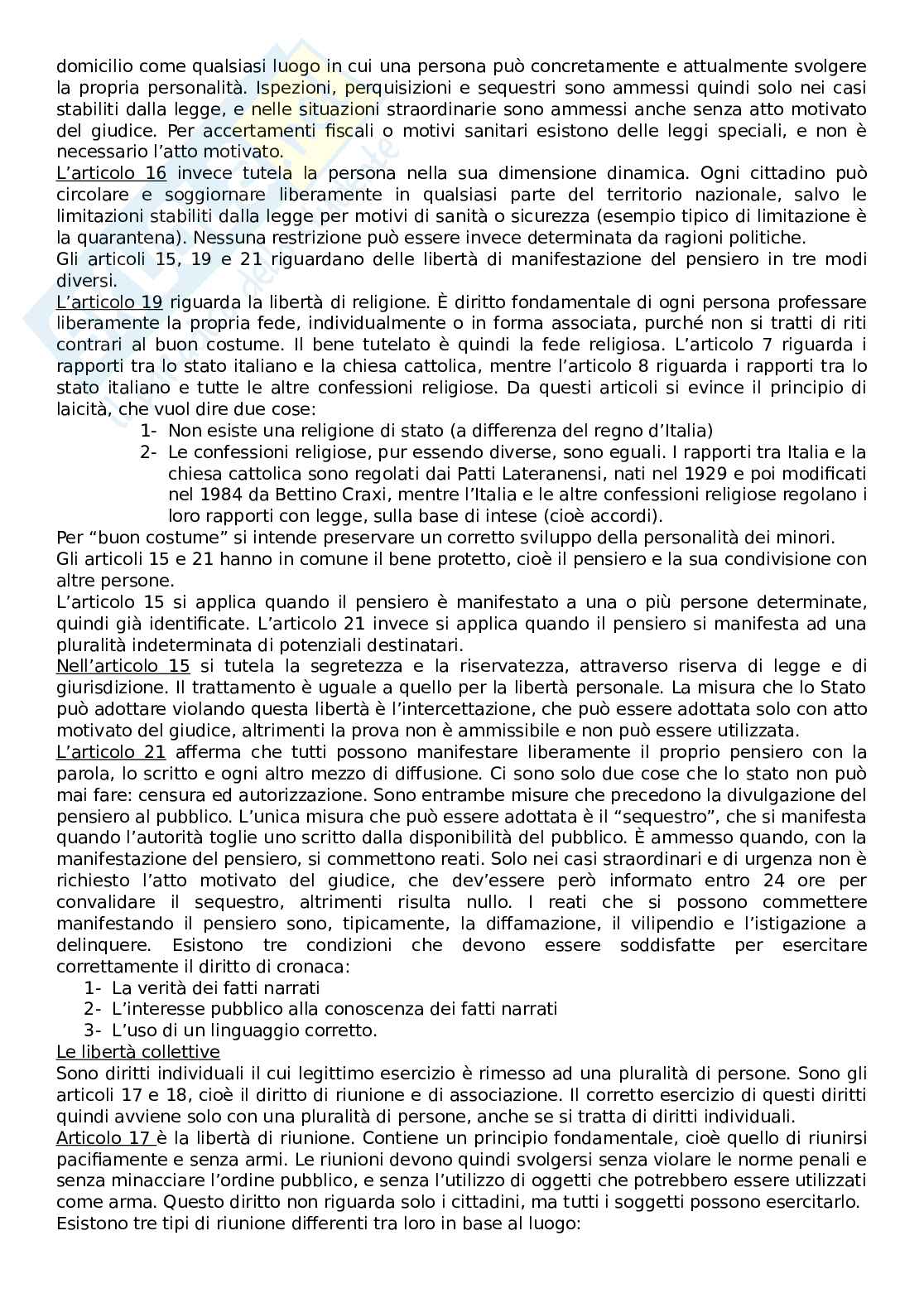 domicilio come qualsiasi luogo in cui una persona può concretamente e attualmente svolgere la propria personalità. Ispezioni, perquisizioni e sequestri sono ammessi quindi solo nei casi stabiliti dalla legge, e nelle situazioni straordinarie sono ammessi anche senza atto motivato del giudice. Per accertamenti fiscali o motivi sanitari esistono delle leggi speciali, e non è necessario l'atto motivato.
L'articolo 16 invece tutela la persona nella sua dimensione dinamica. Ogni cittadino può circolare e soggiornare liberamente in qualsiasi parte del territorio nazionale, salvo le limitazioni stabiliti dalla legge per motivi di sanità o sicurezza (esempio tipico di limitazione è la quarantena). Nessuna restrizione può essere invece determinata da ragioni politiche.
Gli articoli 15, 19 e 21 riguardano delle libertà di manifestazione del pensiero in tre modi diversi.
L'articolo 19 riguarda la libertà di religione. È diritto fondamentale di ogni persona professare liberamente la propria fede, individualmente o in forma associata, purché non si tratti di riti contrari al buon costume. Il bene tutelato è quindi la fede religiosa. L'articolo 7 riguarda i rapporti tra lo stato italiano e la chiesa cattolica, mentre l'articolo 8 riguarda i rapporti tra lo stato italiano e tutte le altre confessioni religiose. Da questi articoli si evince il principio di laicità, che vuol dire due cose:
1- Non esiste una religione di stato (a differenza del regno d'Italia)
2- Le confessioni religiose, pur essendo diverse, sono eguali. I rapporti tra Italia e la chiesa cattolica sono regolati dai Patti Lateranensi, nati nel 1929 e poi modificati nel 1984 da Bettino Craxi, mentre l'Italia e le altre confessioni religiose regolano i loro rapporti con legge, sulla base di intese (cioè accordi).
Per "buon costume" si intende preservare un corretto sviluppo della personalità dei minori.
Gli articoli 15 e 21 hanno in comune il bene protetto, cioè il pensiero e la sua condivisione con altre persone.
L'articolo 15 si applica quando il pensiero è manifestato a una o più persone determinate, quindi già identificate. L'articolo 21 invece si applica quando il pensiero si manifesta ad una pluralità indeterminata di potenziali destinatari.
Nell'articolo 15 si tutela la segretezza e la riservatezza, attraverso riserva di legge e di giurisdizione. Il trattamento è uguale a quello per la libertà personale. La misura che lo Stato può adottare violando questa libertà è l'intercettazione, che può essere adottata solo con atto motivato del giudice, altrimenti la prova non è ammissibile e non può essere utilizzata.
L'articolo 21 afferma che tutti possono manifestare liberamente il proprio pensiero con la parola, lo scritto e ogni altro mezzo di diffusione. Ci sono solo due cose che lo stato non può mai fare: censura ed autorizzazione. Sono entrambe misure che precedono la divulgazione del pensiero al pubblico. L'unica misura che può essere adottata è il "sequestro", che si manifesta quando l'autorità toglie uno scritto dalla disponibilità del pubblico. È ammesso quando, con la manifestazione del pensiero, si commettono reati. Solo nei casi straordinari e di urgenza non è richiesto l'atto motivato del giudice, che dev'essere però informato entro 24 ore per convalidare il sequestro, altrimenti risulta nullo. I reati che si possono commettere manifestando il pensiero sono, tipicamente, la diffamazione, il vilipendio e l'istigazione a delinquere. Esistono tre condizioni che devono essere soddisfatte per esercitare correttamente il diritto di cronaca:
1- La verità dei fatti narrati
2- L'interesse pubblico alla conoscenza dei fatti narrati
3- L'uso di un linguaggio corretto.
Le libertà collettive
Sono diritti individuali il cui legittimo esercizio è rimesso ad una pluralità di persone. Sono gli articoli 17 e 18, cioè il diritto di riunione e di associazione. Il corretto esercizio di questi diritti quindi avviene solo con una pluralità di persone, anche se si tratta di diritti individuali.
Articolo 17 è la libertà di riunione. Contiene un principio fondamentale, cioè quello di riunirsi pacifiamente e senza armi. Le riunioni devono quindi svolgersi senza violare le norme penali e senza minacciare l'ordine pubblico, e senza l'utilizzo di oggetti che potrebbero essere utilizzati come arma. Questo diritto non riguarda solo i cittadini, ma tutti i soggetti possono esercitarlo.
Esistono tre tipi di riunione differenti tra loro in base al luogo: